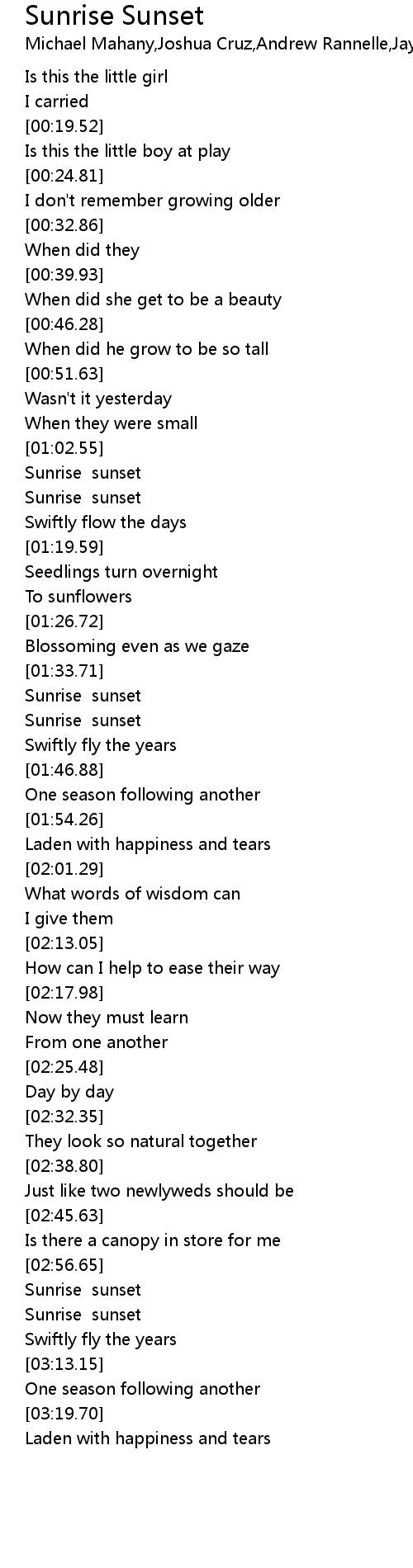 Sunrise Sunset
Michael Mahany,Joshua Cruz,Andrew Rannelle,Jay

Is this the little girl
I carried
[00:19.52]
Is this the little boy at play
[00:24.81]
I don't remember growing older
[00:32.86]
When did they
[00:39.93]
When did she get to be a beauty
[00:46.28]
When did he grow to be so tall
[00:51.63]
Wasn't it yesterday
When they were small
[01:02.55]
Sunrise sunset
Sunrise sunset
Swiftly flow the days
[01:19.59]
Seedlings turn overnight
To sunflowers
[01:26.72]
Blossoming even as we gaze
[01:33.71]
Sunrise sunset
Sunrise sunset
Swiftly fly the years
[01:46.88]
One season following another
[01:54.26]
Laden with happiness and tears
[02:01.29]
What words of wisdom can
I give them
[02:13.05]
How can I help to ease their way
[02:17.98]
Now they must learn
From one another
[02:25.48]
Day by day
[02:32.35]
They look so natural together
[02:38.80]
Just like two newlyweds should be
[02:45.63]
Is there a canopy in store for me
[02:56.65]
Sunrise sunset
Sunrise sunset
Swiftly fly the years
[03:13.15]
One season following another
[03:19.70]
Laden with happiness and tears